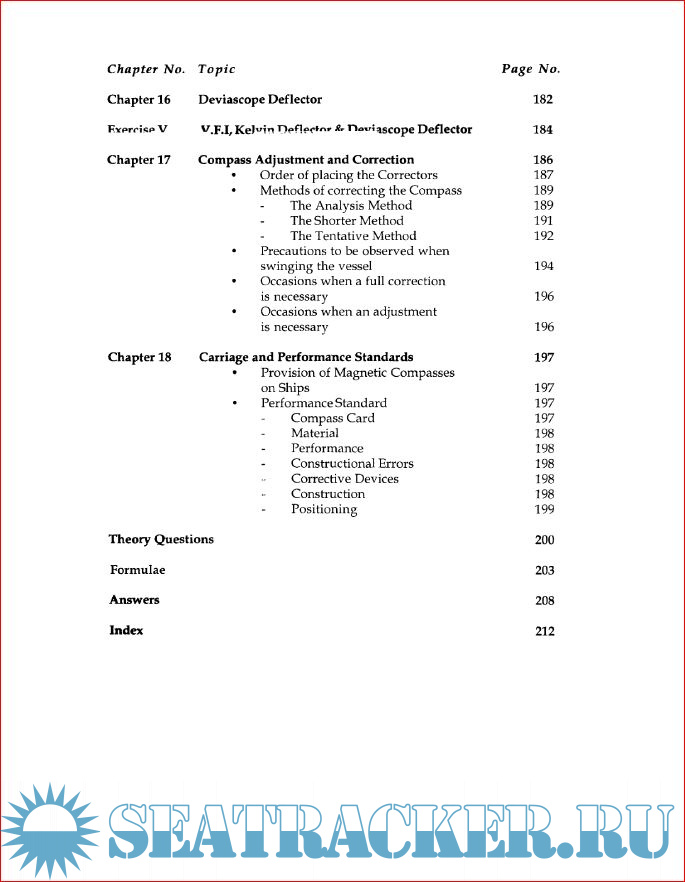 | Chapter No. | Topic | Page No. |
|---|---|---|
| Chapter 16 | Deviascope Deflector | 182 |
| Exercise V | V.F.I, Kelvin Deflector & Deviascope Deflector | 184 |
| Chapter 17 | Compass Adjustment and Correction | 186 |
| | • Order of placing the Correctors | 187 |
| | • Methods of correcting the Compass | 189 |
| | - The Analysis Method | 189 |
| | - The Shorter Method | 191 |
| | - The Tentative Method | 192 |
| | • Precautions to be observed when swinging the vessel | 194 |
| | • Occasions when a full correction is necessary | 196 |
| | • Occasions when an adjustment is necessary | 196 |
| Chapter 18 | Carriage and Performance Standards | 197 |
| | • Provision of Magnetic Compasses on Ships | 197 |
| | • Performance Standard | 197 |
| | - Compass Card | 197 |
| | - Material | 198 |
| | - Performance | 198 |
| | - Constructional Errors | 198 |
| | - Corrective Devices | 198 |
| | - Construction | 198 |
| | - Positioning | 199 |
| Theory Questions | | 200 |
| Formulae | | 203 |
| Answers | | 208 |
| Index | | 212 |

SEATRACKER.RU